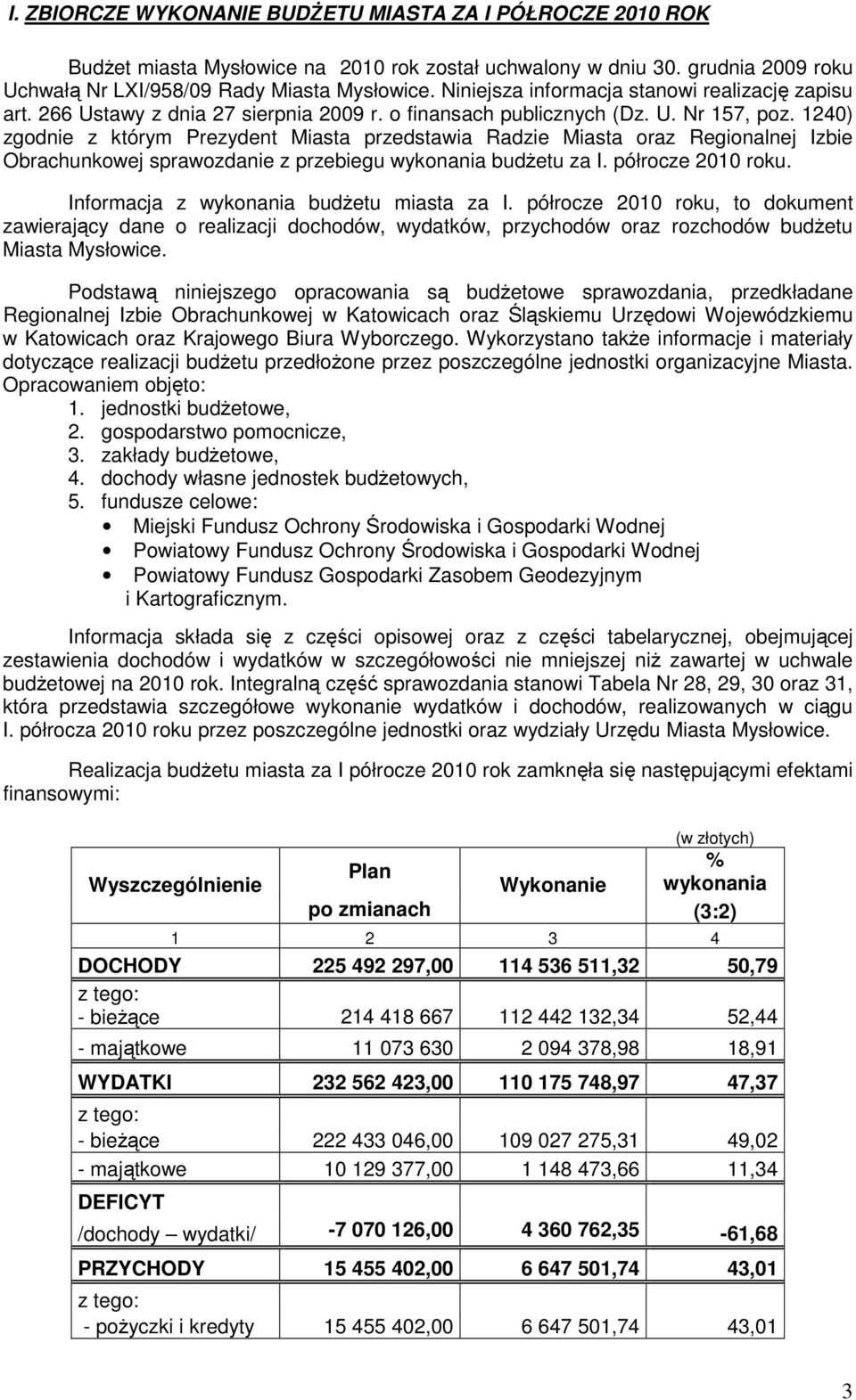 I. ZBIORCZE WYKONANIE BUDŻETU MIASTA ZA I PÓŁROCZE 2010 ROK

Budżet miasta Mysłowice na 2010 rok został uchwalony w dniu 30. grudnia 2009 roku Uchwałą Nr LXI/958/09 Rady Miasta Mysłowice. Niniejsza informacja stanowi realizację zapisu art. 266 Ustawy z dnia 27 sierpnia 2009 r. o finansach publicznych (Dz. U. Nr 157, poz. 1240) zgodnie z którym Prezydent Miasta przedstawia Radzie Miasta oraz Regionalnej Izbie Obrachunkowej sprawozdanie z przebiegu wykonania budżetu za I. półrocze 2010 roku.

Informacja z wykonania budżetu miasta za I. półrocze 2010 roku, to dokument zawierający dane o realizacji dochodów, wydatków, przychodów oraz rozchodów budżetu Miasta Mysłowice.

Podstawą niniejszego opracowania są budżetowe sprawozdania, przedkładane Regionalnej Izbie Obrachunkowej w Katowicach oraz Śląskiemu Urzędowi Wojewódzkiemu w Katowicach oraz Krajowego Biura Wyborczego. Wykorzystano także informacje i materiały dotyczące realizacji budżetu przedłożone przez poszczególne jednostki organizacyjne Miasta. Opracowaniem objęto:
1. jednostki budżetowe,
2. gospodarstwo pomocnicze,
3. zakłady budżetowe,
4. dochody własne jednostek budżetowych,
5. fundusze celowe:
• Miejski Fundusz Ochrony Środowiska i Gospodarki Wodnej
• Powiatowy Fundusz Ochrony Środowiska i Gospodarki Wodnej
• Powiatowy Fundusz Gospodarki Zasobem Geodezyjnym i Kartograficznym.

Informacja składa się z części opisowej oraz z części tabelarycznej, obejmującej zestawienia dochodów i wydatków w szczegółowości nie mniejszej niż zawartej w uchwale budżetowej na 2010 rok. Integralną część sprawozdania stanowi Tabela Nr 28, 29, 30 oraz 31, która przedstawia szczegółowe wykonanie wydatków i dochodów, realizowanych w ciągu I. półrocza 2010 roku przez poszczególne jednostki oraz wydziały Urzędu Miasta Mysłowice.

Realizacja budżetu miasta za I półrocze 2010 rok zamknęła się następującymi efektami finansowymi:

(w złotych)

| Wyszczególnienie | Plan po zmianach | Wykonanie | % wykonania (3:2) |
|---|---|---|---|
| 1 | 2 | 3 | 4 |
| DOCHODY | 225 492 297,00 | 114 536 511,32 | 50,79 |
| z tego: - bieżące | 214 418 667 | 112 442 132,34 | 52,44 |
| - majątkowe | 11 073 630 | 2 094 378,98 | 18,91 |
| WYDATKI | 232 562 423,00 | 110 175 748,97 | 47,37 |
| z tego: - bieżące | 222 433 046,00 | 109 027 275,31 | 49,02 |
| - majątkowe | 10 129 377,00 | 1 148 473,66 | 11,34 |
| DEFICYT /dochody – wydatki/ | -7 070 126,00 | 4 360 762,35 | -61,68 |
| PRZYCHODY | 15 455 402,00 | 6 647 501,74 | 43,01 |
| z tego: - pożyczki i kredyty | 15 455 402,00 | 6 647 501,74 | 43,01 |

3